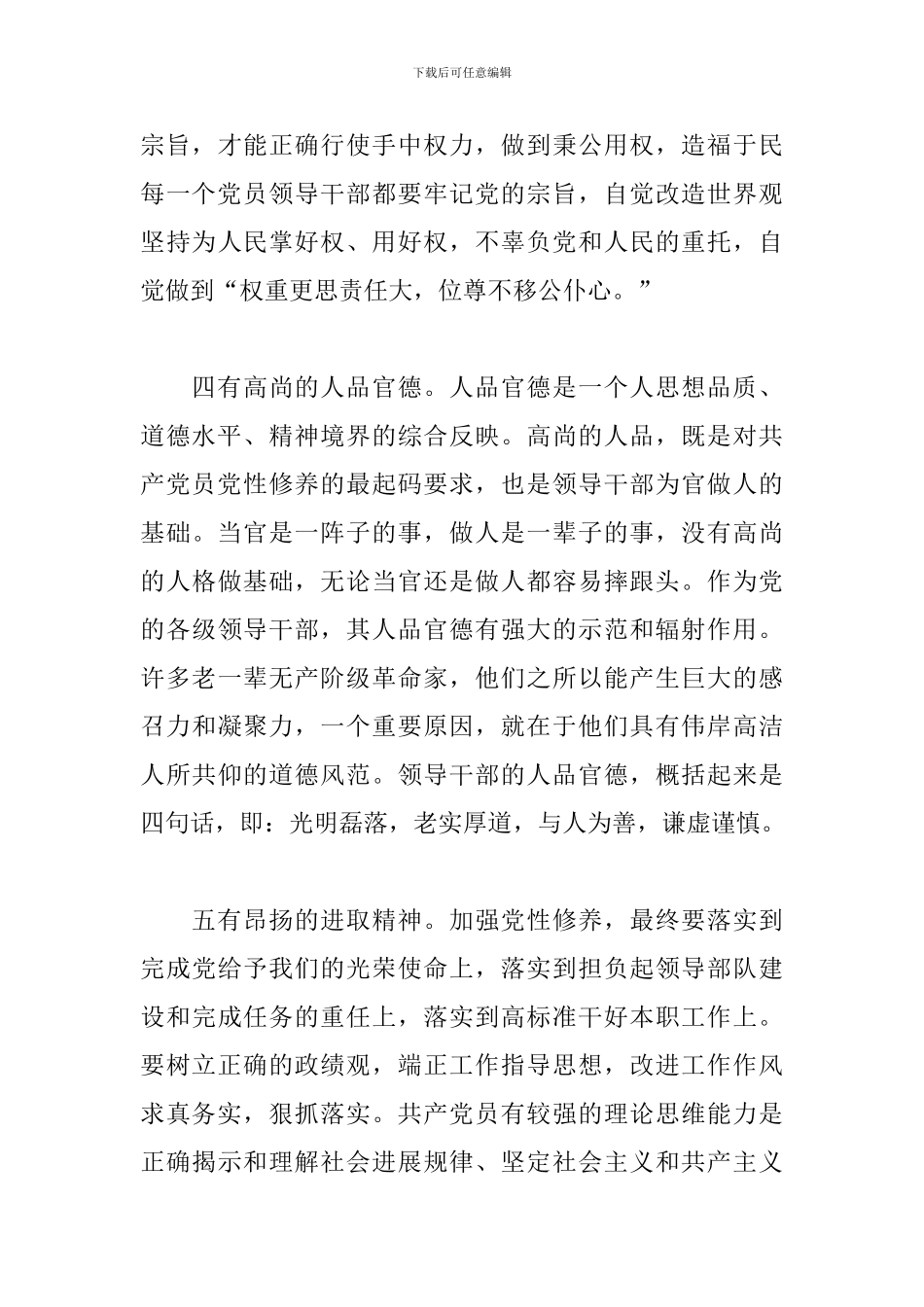 下载后可任意编辑

宗旨，才能正确行使手中权力，做到秉公用权，造福于民每一个党员领导干部都要牢记党的宗旨，自觉改造世界观坚持为人民掌好权、用好权，不辜负党和人民的重托，自觉做到“权重更思责任大，位尊不移公仆心。”

四有高尚的人品官德。人品官德是一个人思想品质、道德水平、精神境界的综合反映。高尚的人品，既是对共产党员党性修养的最起码要求，也是领导干部为官做人的基础。当官是一阵子的事，做人是一辈子的事，没有高尚的人格做基础，无论当官还是做人都容易摔跟头。作为党的各级领导干部，其人品官德有强大的示范和辐射作用。许多老一辈无产阶级革命家，他们之所以能产生巨大的感召力和凝聚力，一个重要原因，就在于他们具有伟岸高洁人所共仰的道德风范。领导干部的人品官德，概括起来是四句话，即：光明磊落，老实厚道，与人为善，谦虚谨慎。

五有昂扬的进取精神。加强党性修养，最终要落实到完成党给予我们的光荣使命上，落实到担负起领导部队建设和完成任务的重任上，落实到高标准干好本职工作上。要树立正确的政绩观，端正工作指导思想，改进工作作风求真务实，狠抓落实。共产党员有较强的理论思维能力是正确揭示和理解社会进展规律、坚定社会主义和共产主义